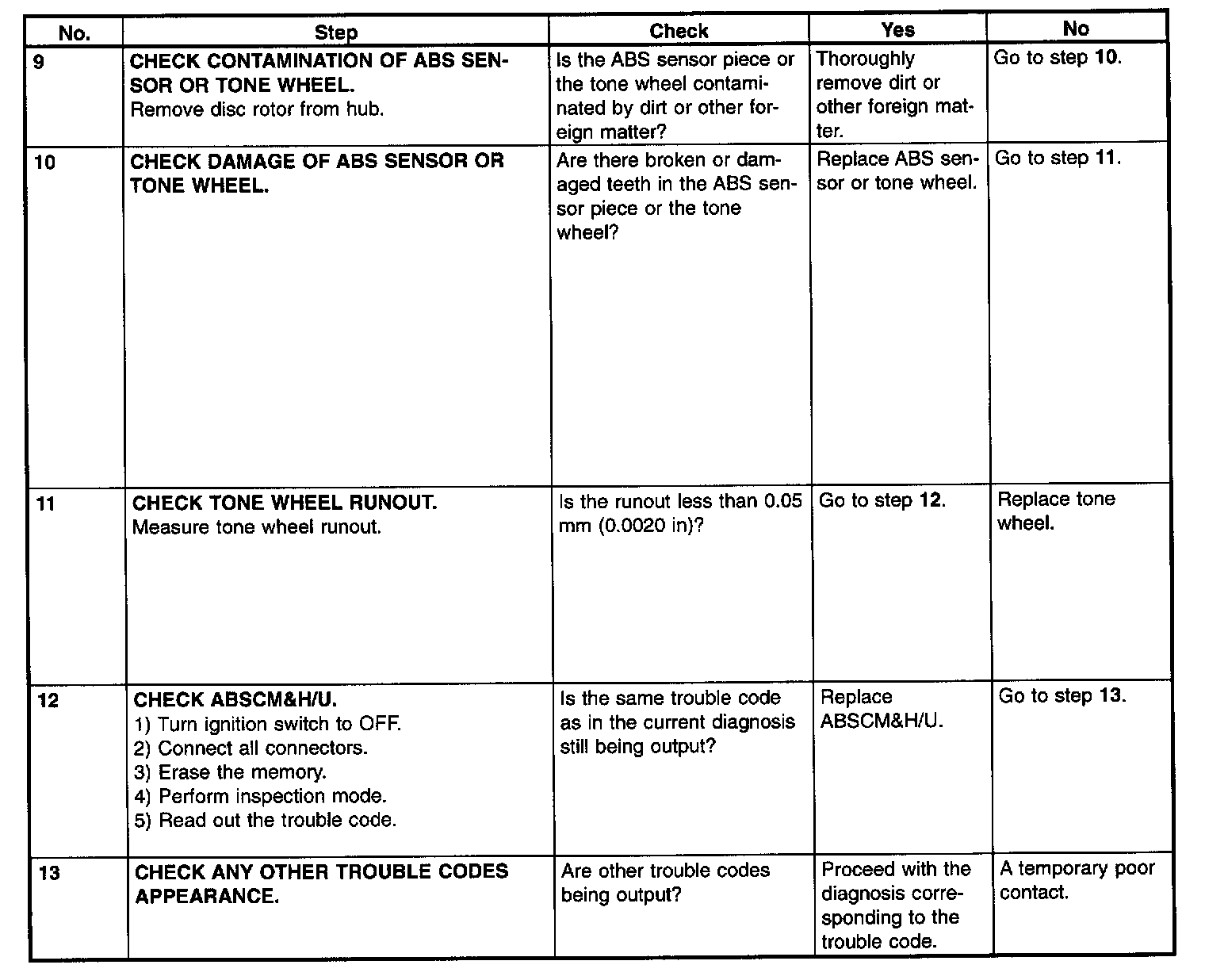 | No. | Step | Check | Yes | No |
|---|---|---|---|---|
| 9 | CHECK CONTAMINATION OF ABS SENSOR OR TONE WHEEL. Remove disc rotor from hub. | Is the ABS sensor piece or the tone wheel contaminated by dirt or other foreign matter? | Thoroughly remove dirt or other foreign matter. | Go to step 10. |
| 10 | CHECK DAMAGE OF ABS SENSOR OR TONE WHEEL. | Are there broken or damaged teeth in the ABS sensor piece or the tone wheel? | Replace ABS sensor or tone wheel. | Go to step 11. |
| 11 | CHECK TONE WHEEL RUNOUT. Measure tone wheel runout. | Is the runout less than 0.05 mm (0.0020 in)? | Go to step 12. | Replace tone wheel. |
| 12 | CHECK ABSCM&H/U. 1) Turn ignition switch to OFF. 2) Connect all connectors. 3) Erase the memory. 4) Perform inspection mode. 5) Read out the trouble code. | Is the same trouble code as in the current diagnosis still being output? | Replace ABSCM&H/U. | Go to step 13. |
| 13 | CHECK ANY OTHER TROUBLE CODES APPEARANCE. | Are other trouble codes being output? | Proceed with the diagnosis corresponding to the trouble code. | A temporary poor contact. |